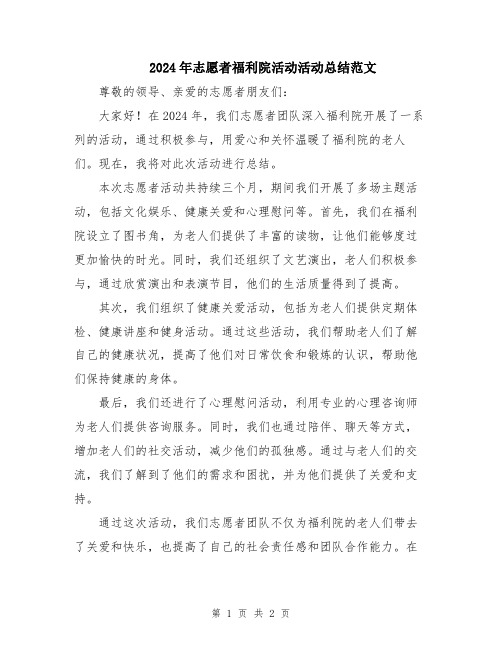 2024年志愿者福利院活动活动总结范文

尊敬的领导、亲爱的志愿者朋友们：

大家好！在2024年，我们志愿者团队深入福利院开展了一系列的活动，通过积极参与，用爱心和关怀温暖了福利院的老人们。现在，我将对此次活动进行总结。

本次志愿者活动共持续三个月，期间我们开展了多场主题活动，包括文化娱乐、健康关爱和心理慰问等。首先，我们在福利院设立了图书角，为老人们提供了丰富的读物，让他们能够度过更加愉快的时光。同时，我们还组织了文艺演出，老人们积极参与，通过欣赏演出和表演节目，他们的生活质量得到了提高。

其次，我们组织了健康关爱活动，包括为老人们提供定期体检、健康讲座和健身活动。通过这些活动，我们帮助老人们了解自己的健康状况，提高了他们对日常饮食和锻炼的认识，帮助他们保持健康的身体。

最后，我们还进行了心理慰问活动，利用专业的心理咨询师为老人们提供咨询服务。同时，我们也通过陪伴、聊天等方式，增加老人们的社交活动，减少他们的孤独感。通过与老人们的交流，我们了解到了他们的需求和困扰，并为他们提供了关爱和支持。

通过这次活动，我们志愿者团队不仅为福利院的老人们带去了关爱和快乐，也提高了自己的社会责任感和团队合作能力。在

第 1 页 共 2 页